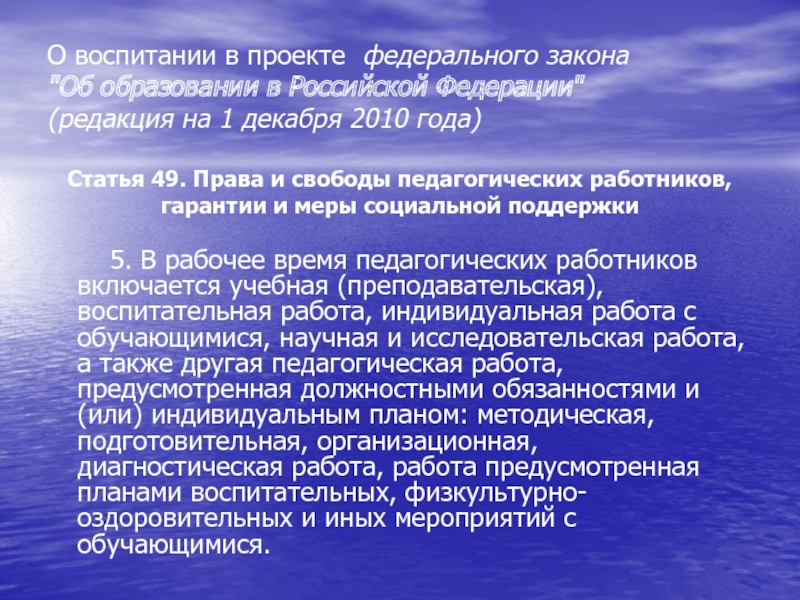 О воспитании в проекте  федерального закона "Об образовании в Российской Федерации" (редакция на 1 декабря 2010 года)

Статья 49. Права и свободы педагогических работников, гарантии и меры социальной поддержки

5. В рабочее время педагогических работников включается учебная (преподавательская), воспитательная работа, индивидуальная работа с обучающимися, научная и исследовательская работа, а также другая педагогическая работа, предусмотренная должностными обязанностями и (или) индивидуальным планом: методическая, подготовительная, организационная, диагностическая работа, работа предусмотренная планами воспитательных, физкультурно-оздоровительных и иных мероприятий с обучающимися.